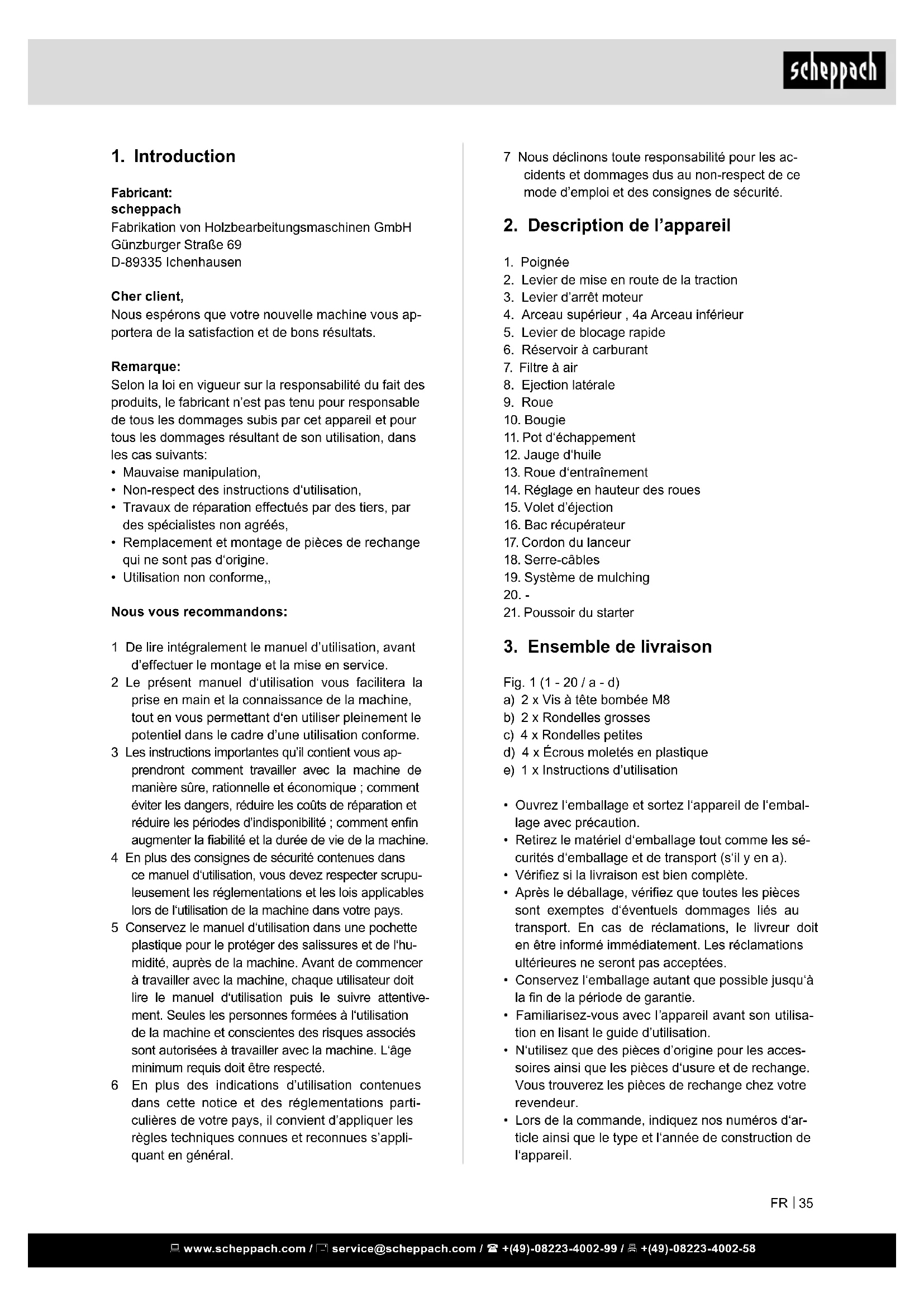 scheppach

1. Introduction

Fabricant:
scheppach
Fabrikation von Holzbearbeitungsmaschinen GmbH
Günzburger Straße 69
D-89335 Ichenhausen

Cher client,
Nous espérons que votre nouvelle machine vous apportera de la satisfaction et de bons résultats.

Remarque:
Selon la loi en vigueur sur la responsabilité du fait des produits, le fabricant n'est pas tenu pour responsable de tous les dommages subis par cet appareil et pour tous les dommages résultant de son utilisation, dans les cas suivants:
• Mauvaise manipulation,
• Non-respect des instructions d'utilisation,
• Travaux de réparation effectués par des tiers, par des spécialistes non agréés,
• Remplacement et montage de pièces de rechange qui ne sont pas d'origine.
• Utilisation non conforme,,

Nous vous recommandons:

1 De lire intégralement le manuel d'utilisation, avant d'effectuer le montage et la mise en service.
2 Le présent manuel d'utilisation vous facilitera la prise en main et la connaissance de la machine, tout en vous permettant d'en utiliser pleinement le potentiel dans le cadre d'une utilisation conforme.
3 Les instructions importantes qu'il contient vous apprendront comment travailler avec la machine de manière sûre, rationnelle et économique ; comment éviter les dangers, réduire les coûts de réparation et réduire les périodes d'indisponibilité ; comment enfin augmenter la fiabilité et la durée de vie de la machine.
4 En plus des consignes de sécurité contenues dans ce manuel d'utilisation, vous devez respecter scrupuleusement les réglementations et les lois applicables lors de l'utilisation de la machine dans votre pays.
5 Conservez le manuel d'utilisation dans une pochette plastique pour le protéger des salissures et de l'humidité, auprès de la machine. Avant de commencer à travailler avec la machine, chaque utilisateur doit lire le manuel d'utilisation puis le suivre attentivement. Seules les personnes formées à l'utilisation de la machine et conscientes des risques associés sont autorisées à travailler avec la machine. L'âge minimum requis doit être respecté.
6 En plus des indications d'utilisation contenues dans cette notice et des réglementations particulières de votre pays, il convient d'appliquer les règles techniques connues et reconnues s'appliquant en général.
7 Nous déclinons toute responsabilité pour les accidents et dommages dus au non-respect de ce mode d'emploi et des consignes de sécurité.

2. Description de l'appareil

1. Poignée
2. Levier de mise en route de la traction
3. Levier d'arrêt moteur
4. Arceau supérieur , 4a Arceau inférieur
5. Levier de blocage rapide
6. Réservoir à carburant
7. Filtre à air
8. Ejection latérale
9. Roue
10. Bougie
11. Pot d'échappement
12. Jauge d'huile
13. Roue d'entraînement
14. Réglage en hauteur des roues
15. Volet d'éjection
16. Bac récupérateur
17. Cordon du lanceur
18. Serre-câbles
19. Système de mulching
20. -
21. Poussoir du starter

3. Ensemble de livraison

Fig. 1 (1 - 20 / a - d)
a) 2 x Vis à tête bombée M8
b) 2 x Rondelles grosses
c) 4 x Rondelles petites
d) 4 x Écrous moletés en plastique
e) 1 x Instructions d'utilisation

• Ouvrez l'emballage et sortez l'appareil de l'emballage avec précaution.
• Retirez le matériel d'emballage tout comme les sécurités d'emballage et de transport (s'il y en a).
• Vérifiez si la livraison est bien complète.
• Après le déballage, vérifiez que toutes les pièces sont exemptes d'éventuels dommages liés au transport. En cas de réclamations, le livreur doit en être informé immédiatement. Les réclamations ultérieures ne seront pas acceptées.
• Conservez l'emballage autant que possible jusqu'à la fin de la période de garantie.
• Familiarisez-vous avec l'appareil avant son utilisation en lisant le guide d'utilisation.
• N'utilisez que des pièces d'origine pour les accessoires ainsi que les pièces d'usure et de rechange. Vous trouverez les pièces de rechange chez votre revendeur.
• Lors de la commande, indiquez nos numéros d'article ainsi que le type et l'année de construction de l'appareil.

FR | 35

www.scheppach.com / service@scheppach.com / +(49)-08223-4002-99 / +(49)-08223-4002-58